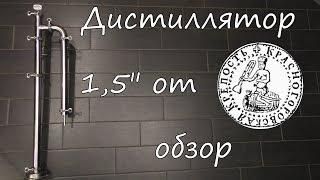 Дистиллятор

1,5" от

КРАСНОГОРОВСКАЯ КРЕПОСТЬ

обзор